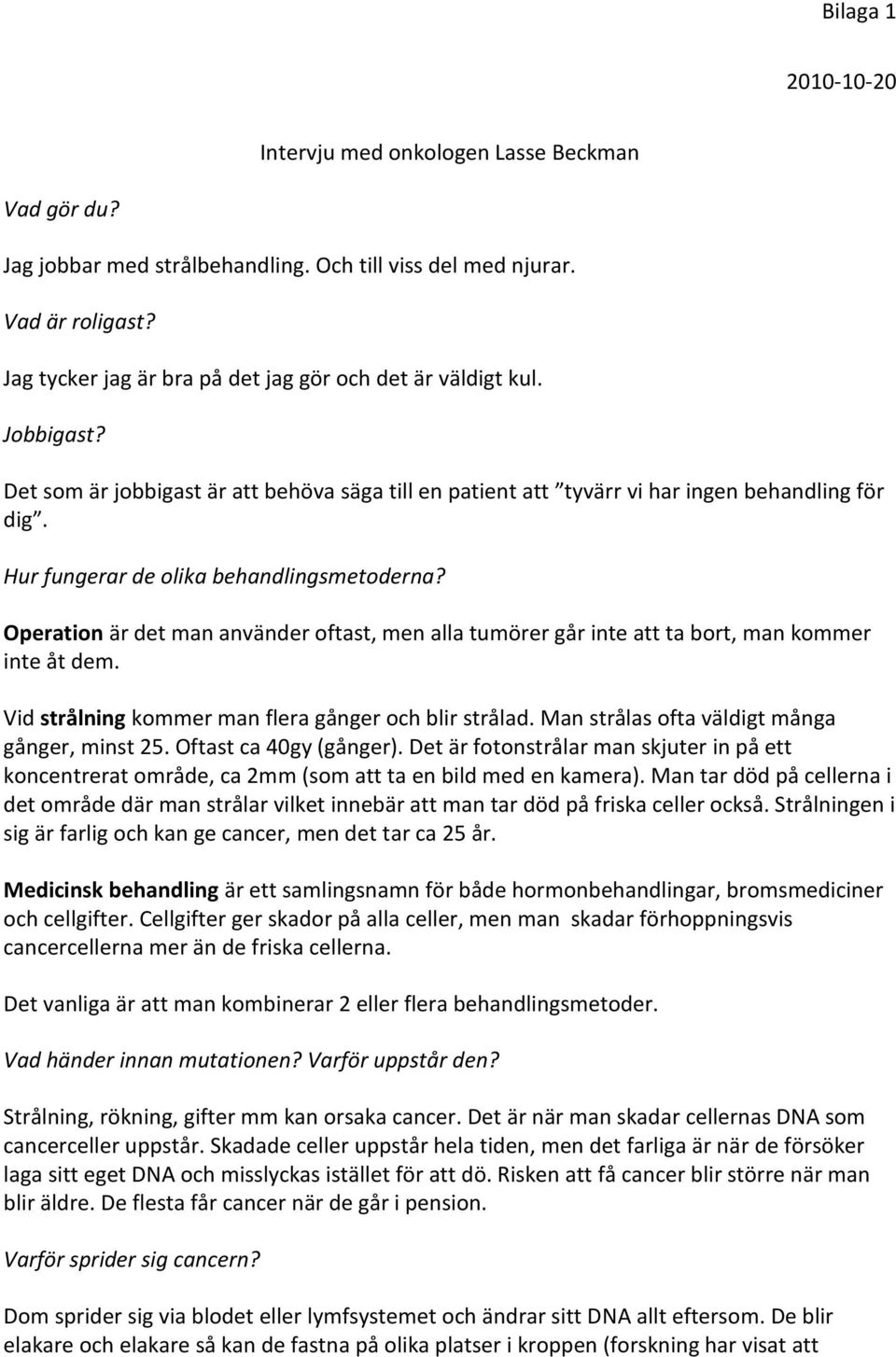 Bilaga 1

2010-10-20

Intervju med onkologen Lasse Beckman

Vad gör du?

Jag jobbar med strålbehandling. Och till viss del med njurar.

Vad är roligast?

Jag tycker jag är bra på det jag gör och det är väldigt kul.

Jobbigast?

Det som är jobbigast är att behöva säga till en patient att ”tyvärr vi har ingen behandling för dig”.

Hur fungerar de olika behandlingsmetoderna?

Operation är det man använder oftast, men alla tumörer går inte att ta bort, man kommer inte åt dem.

Vid strålning kommer man flera gånger och blir strålad. Man strålas ofta väldigt många gånger, minst 25. Oftast ca 40gy (gånger). Det är fotonstrålar man skjuter in på ett koncentrerat område, ca 2mm (som att ta en bild med en kamera). Man tar död på cellerna i det område där man strålar vilket innebär att man tar död på friska celler också. Strålningen i sig är farlig och kan ge cancer, men det tar ca 25 år.

Medicinsk behandling är ett samlingsnamn för både hormonbehandlingar, bromsmediciner och cellgifter. Cellgifter ger skador på alla celler, men man skadar förhoppningsvis cancercellerna mer än de friska cellerna.

Det vanliga är att man kombinerar 2 eller flera behandlingsmetoder.

Vad händer innan mutationen? Varför uppstår den?

Strålning, rökning, gifter mm kan orsaka cancer. Det är när man skadar cellernas DNA som cancerceller uppstår. Skadade celler uppstår hela tiden, men det farliga är när de försöker laga sitt eget DNA och misslyckas istället för att dö. Risken att få cancer blir större när man blir äldre. De flesta får cancer när de går i pension.

Varför sprider sig cancern?

Dom sprider sig via blodet eller lymfsystemet och ändrar sitt DNA allt eftersom. De blir elakare och elakare så kan de fastna på olika platser i kroppen (forskning har visat att